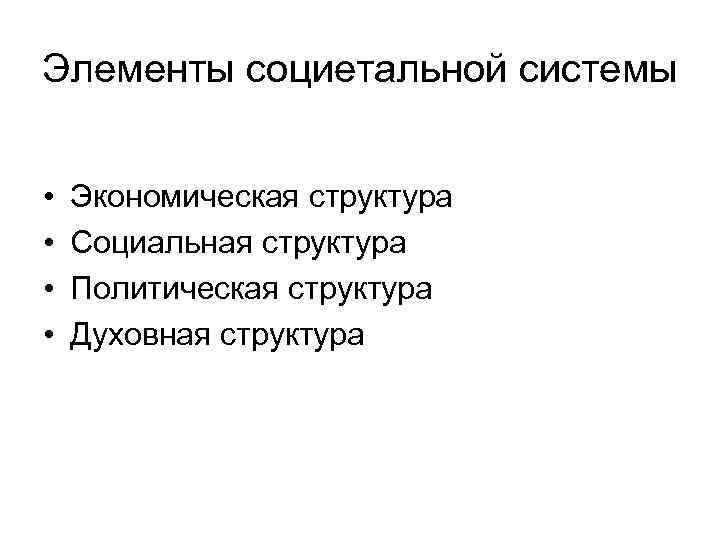 Элементы социетальной системы

• Экономическая структура
• Социальная структура
• Политическая структура
• Духовная структура